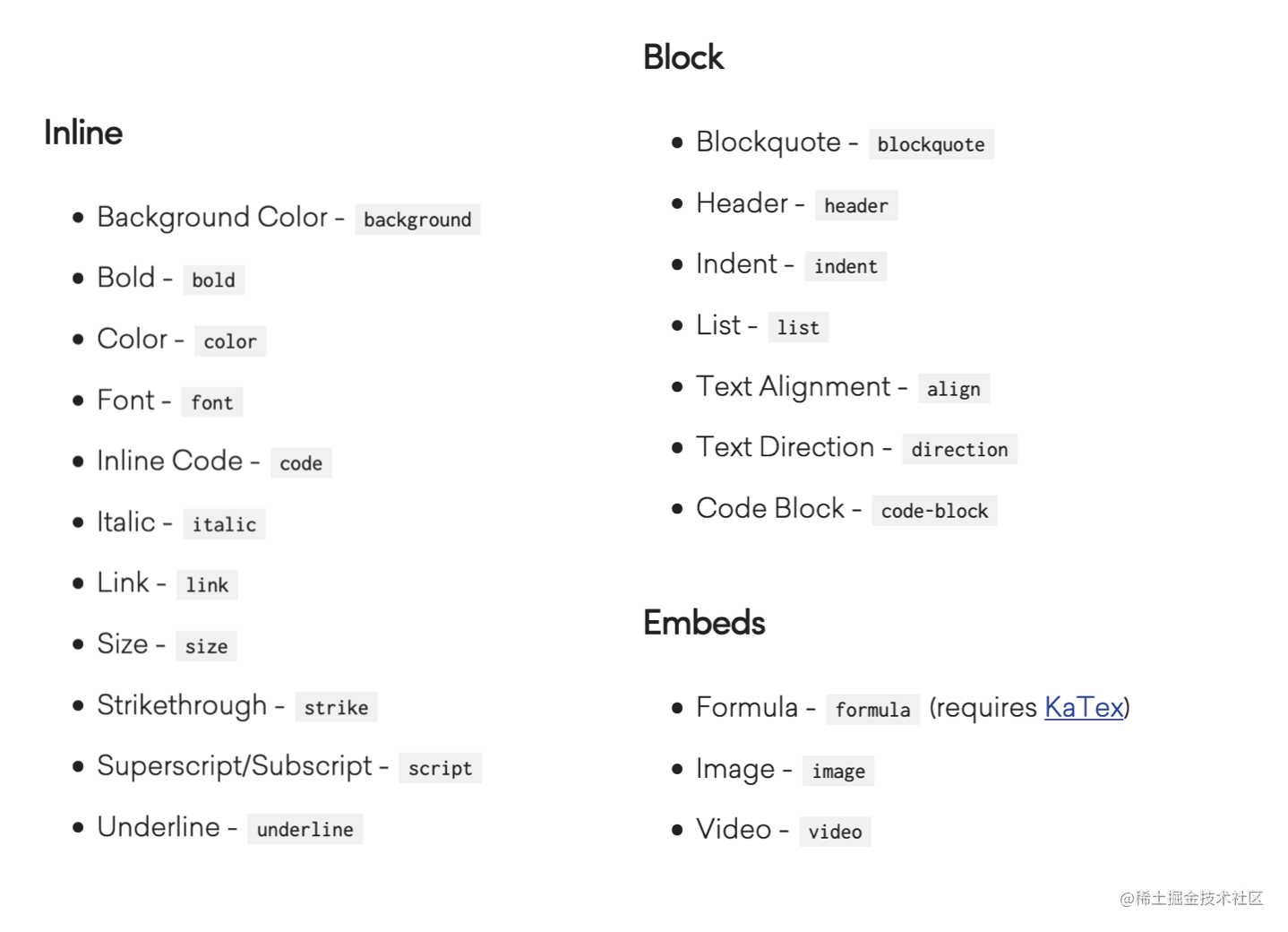 Inline

- Background Color - background
- Bold - bold
- Color - color
- Font - font
- Inline Code - code
- Italic - italic
- Link - link
- Size - size
- Strikethrough - strike
- Superscript/Subscript - script
- Underline - underline

Block

- Blockquote - blockquote
- Header - header
- Indent - indent
- List - list
- Text Alignment - align
- Text Direction - direction
- Code Block - code-block

Embeds

- Formula - formula (requires KaTex)
- Image - image
- Video - video

@稀土掘金技术社区